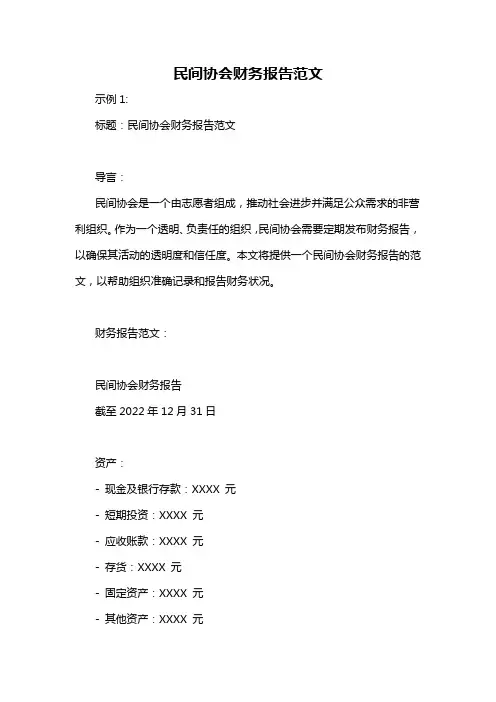 民间协会财务报告范文

示例 1:

标题：民间协会财务报告范文

导言：

民间协会是一个由志愿者组成，推动社会进步并满足公众需求的非营利组织。作为一个透明、负责任的组织，民间协会需要定期发布财务报告，以确保其活动的透明度和信任度。本文将提供一个民间协会财务报告的范文，以帮助组织准确记录和报告财务状况。

财务报告范文：

民间协会财务报告

截至 2022 年 12 月 31 日

资产：

- 现金及银行存款：XXXX 元

- 短期投资：XXXX 元

- 应收账款：XXXX 元

- 存货：XXXX 元

- 固定资产：XXXX 元

- 其他资产：XXXX 元